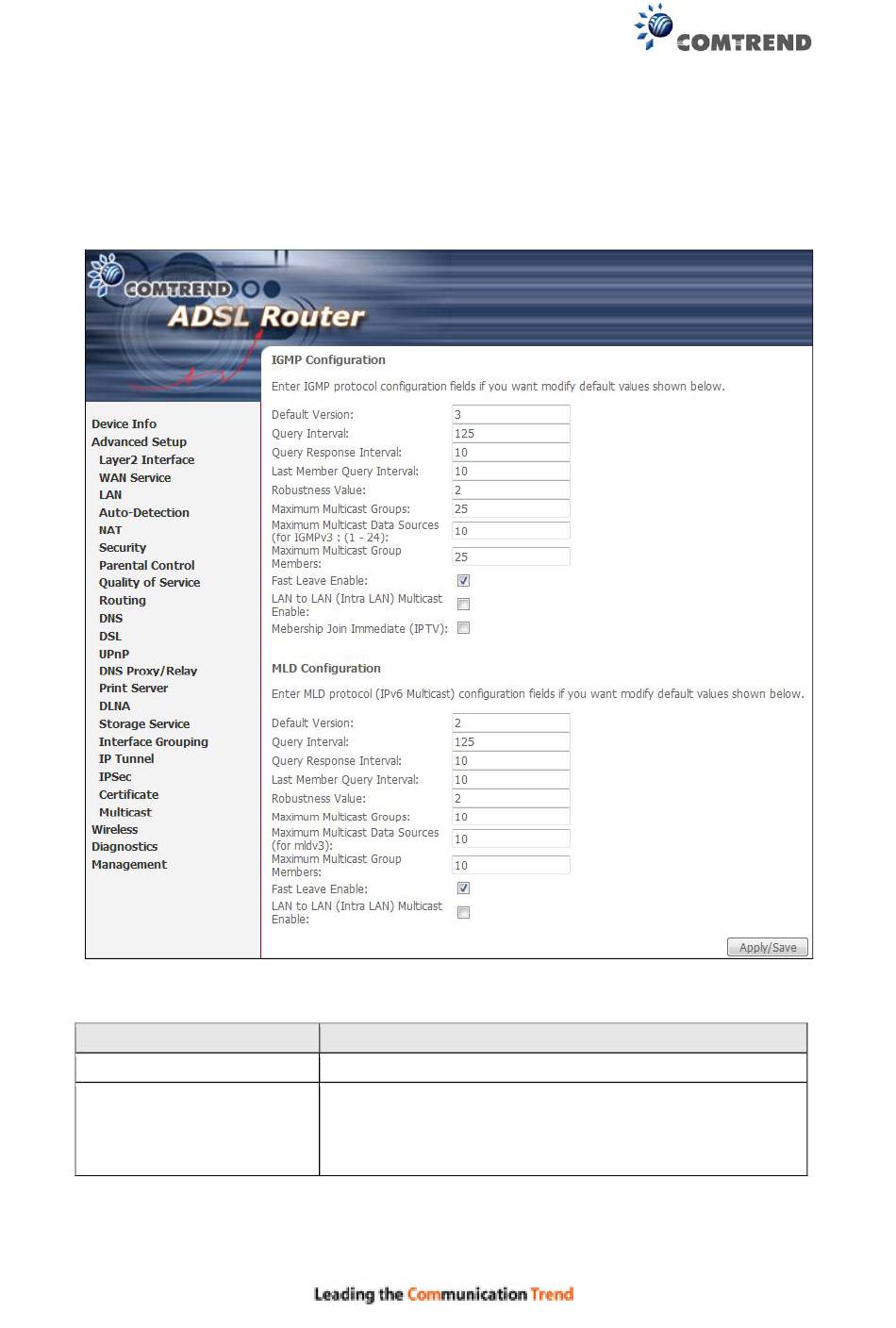 COMTREND

COMTREND

ADSL Router

Device Info
Advanced Setup
Layer2 Interface
WAN Service
LAN
Auto-Detection
NAT
Security
Parental Control
Quality of Service
Routing
DNS
DSL
UPnP
DNS Proxy/Relay
Print Server
DLNA
Storage Service
Interface Grouping
IP Tunnel
IPSec
Certificate
Multicast
Wireless
Diagnostics
Management

IGMP Configuration

Enter IGMP protocol configuration fields if you want modify default values shown below.

Default Version: 3
Query Interval: 125
Query Response Interval: 10
Last Member Query Interval: 10
Robustness Value: 2
Maximum Multicast Groups: 25
Maximum Multicast Data Sources (for IGMPv3 : (1 - 24): 10
Maximum Multicast Group Members: 25
Fast Leave Enable:
LAN to LAN (Intra LAN) Multicast Enable:
Mebership Join Immediate (IPTV):

MLD Configuration

Enter MLD protocol (IPv6 Multicast) configuration fields if you want modify default values shown below.

Default Version: 2
Query Interval: 125
Query Response Interval: 10
Last Member Query Interval: 10
Robustness Value: 2
Maximum Multicast Groups: 10
Maximum Multicast Data Sources (for mldv3): 10
Maximum Multicast Group Members: 10
Fast Leave Enable:
LAN to LAN (Intra LAN) Multicast Enable:

Apply/Save

Leading the Communication Trend